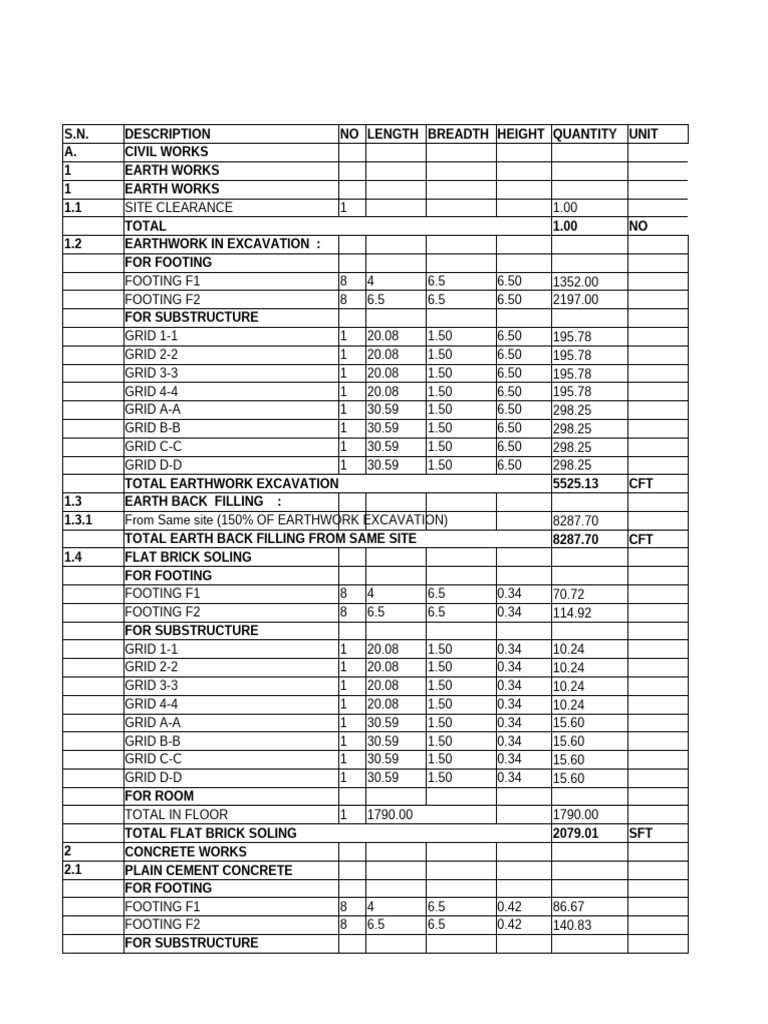 | S.N. | DESCRIPTION | NO | LENGTH | BREADTH | HEIGHT | QUANTITY | UNIT |
|---|---|---|---|---|---|---|---|
| A. | CIVIL WORKS | | | | | | |
| 1 | EARTH WORKS | | | | | | |
| 1 | EARTH WORKS | | | | | | |
| 1.1 | SITE CLEARANCE | 1 | | | | 1.00 | |
| | TOTAL | | | | | 1.00 | NO |
| 1.2 | EARTHWORK IN EXCAVATION : | | | | | | |
| | FOR FOOTING | | | | | | |
| | FOOTING F1 | 8 | 4 | 6.5 | 6.50 | 1352.00 | |
| | FOOTING F2 | 8 | 6.5 | 6.5 | 6.50 | 2197.00 | |
| | FOR SUBSTRUCTURE | | | | | | |
| | GRID 1-1 | 1 | 20.08 | 1.50 | 6.50 | 195.78 | |
| | GRID 2-2 | 1 | 20.08 | 1.50 | 6.50 | 195.78 | |
| | GRID 3-3 | 1 | 20.08 | 1.50 | 6.50 | 195.78 | |
| | GRID 4-4 | 1 | 20.08 | 1.50 | 6.50 | 195.78 | |
| | GRID A-A | 1 | 30.59 | 1.50 | 6.50 | 298.25 | |
| | GRID B-B | 1 | 30.59 | 1.50 | 6.50 | 298.25 | |
| | GRID C-C | 1 | 30.59 | 1.50 | 6.50 | 298.25 | |
| | GRID D-D | 1 | 30.59 | 1.50 | 6.50 | 298.25 | |
| | TOTAL EARTHWORK EXCAVATION | | | | | 5525.13 | CFT |
| 1.3 | EARTH BACK FILLING : | | | | | | |
| 1.3.1 | From Same site (150% OF EARTHWORK EXCAVATION) | | | | | 8287.70 | |
| | TOTAL EARTH BACK FILLING FROM SAME SITE | | | | | 8287.70 | CFT |
| 1.4 | FLAT BRICK SOLING | | | | | | |
| | FOR FOOTING | | | | | | |
| | FOOTING F1 | 8 | 4 | 6.5 | 0.34 | 70.72 | |
| | FOOTING F2 | 8 | 6.5 | 6.5 | 0.34 | 114.92 | |
| | FOR SUBSTRUCTURE | | | | | | |
| | GRID 1-1 | 1 | 20.08 | 1.50 | 0.34 | 10.24 | |
| | GRID 2-2 | 1 | 20.08 | 1.50 | 0.34 | 10.24 | |
| | GRID 3-3 | 1 | 20.08 | 1.50 | 0.34 | 10.24 | |
| | GRID 4-4 | 1 | 20.08 | 1.50 | 0.34 | 10.24 | |
| | GRID A-A | 1 | 30.59 | 1.50 | 0.34 | 15.60 | |
| | GRID B-B | 1 | 30.59 | 1.50 | 0.34 | 15.60 | |
| | GRID C-C | 1 | 30.59 | 1.50 | 0.34 | 15.60 | |
| | GRID D-D | 1 | 30.59 | 1.50 | 0.34 | 15.60 | |
| | FOR ROOM | | | | | | |
| | TOTAL IN FLOOR | 1 | 1790.00 | | | 1790.00 | |
| | TOTAL FLAT BRICK SOLING | | | | | 2079.01 | SFT |
| 2 | CONCRETE WORKS | | | | | | |
| 2.1 | PLAIN CEMENT CONCRETE | | | | | | |
| | FOR FOOTING | | | | | | |
| | FOOTING F1 | 8 | 4 | 6.5 | 0.42 | 86.67 | |
| | FOOTING F2 | 8 | 6.5 | 6.5 | 0.42 | 140.83 | |
| | FOR SUBSTRUCTURE | | | | | | |